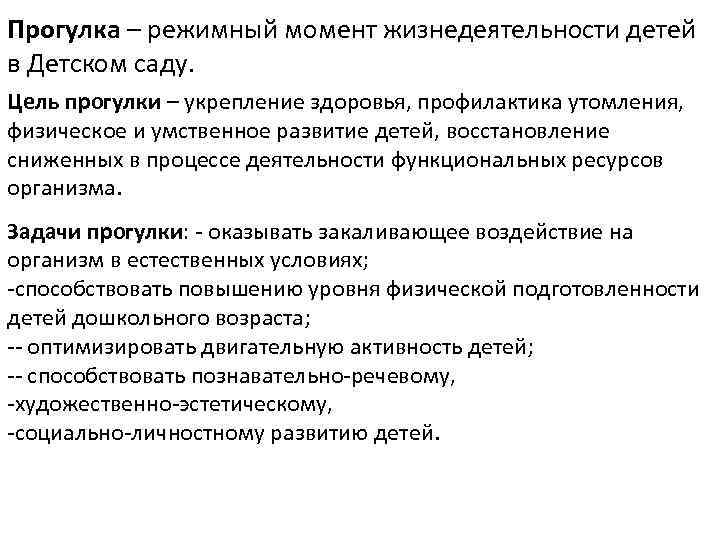 Прогулка – режимный момент жизнедеятельности детей в Детском саду.

Цель прогулки – укрепление здоровья, профилактика утомления, физическое и умственное развитие детей, восстановление сниженных в процессе деятельности функциональных ресурсов организма.

Задачи прогулки: - оказывать закаливающее воздействие на организм в естественных условиях;
-способствовать повышению уровня физической подготовленности детей дошкольного возраста;
-- оптимизировать двигательную активность детей;
-- способствовать познавательно-речевому,
-художественно-эстетическому,
-социально-личностному развитию детей.